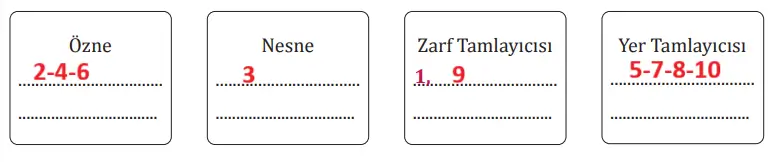 Özne
2-4-6

Nesne
3

Zarf Tamlayıcısı
1, 9

Yer Tamlayıcısı
5-7-8-10